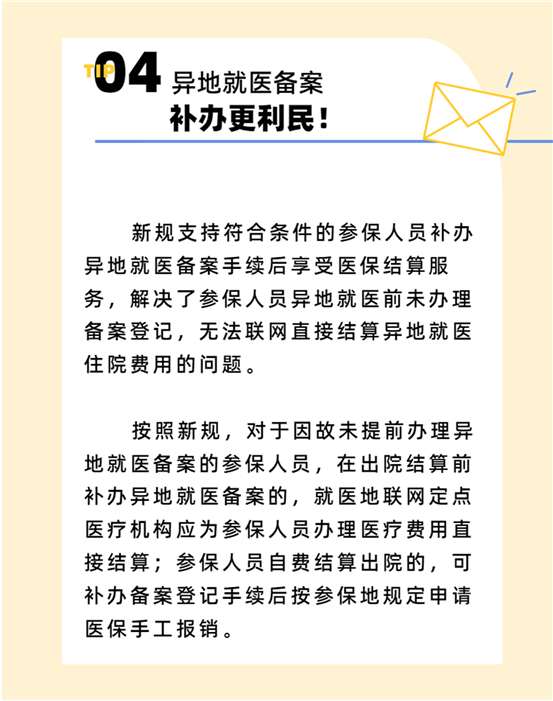 TIP 04 异地就医备案
补办更利民!

新规支持符合条件的参保人员补办异地就医备案手续后享受医保结算服务，解决了参保人员异地就医前未办理备案登记，无法联网直接结算异地就医住院费用的问题。

按照新规，对于因故未提前办理异地就医备案的参保人员，在出院结算前补办异地就医备案的，就医地联网定点医疗机构应为参保人员办理医疗费用直接结算；参保人员自费结算出院的，可补办备案登记手续后按参保地规定申请医保手工报销。